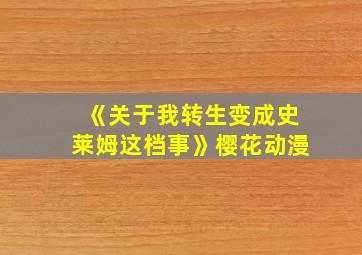 《关于我转生变成史莱姆这档事》樱花动漫